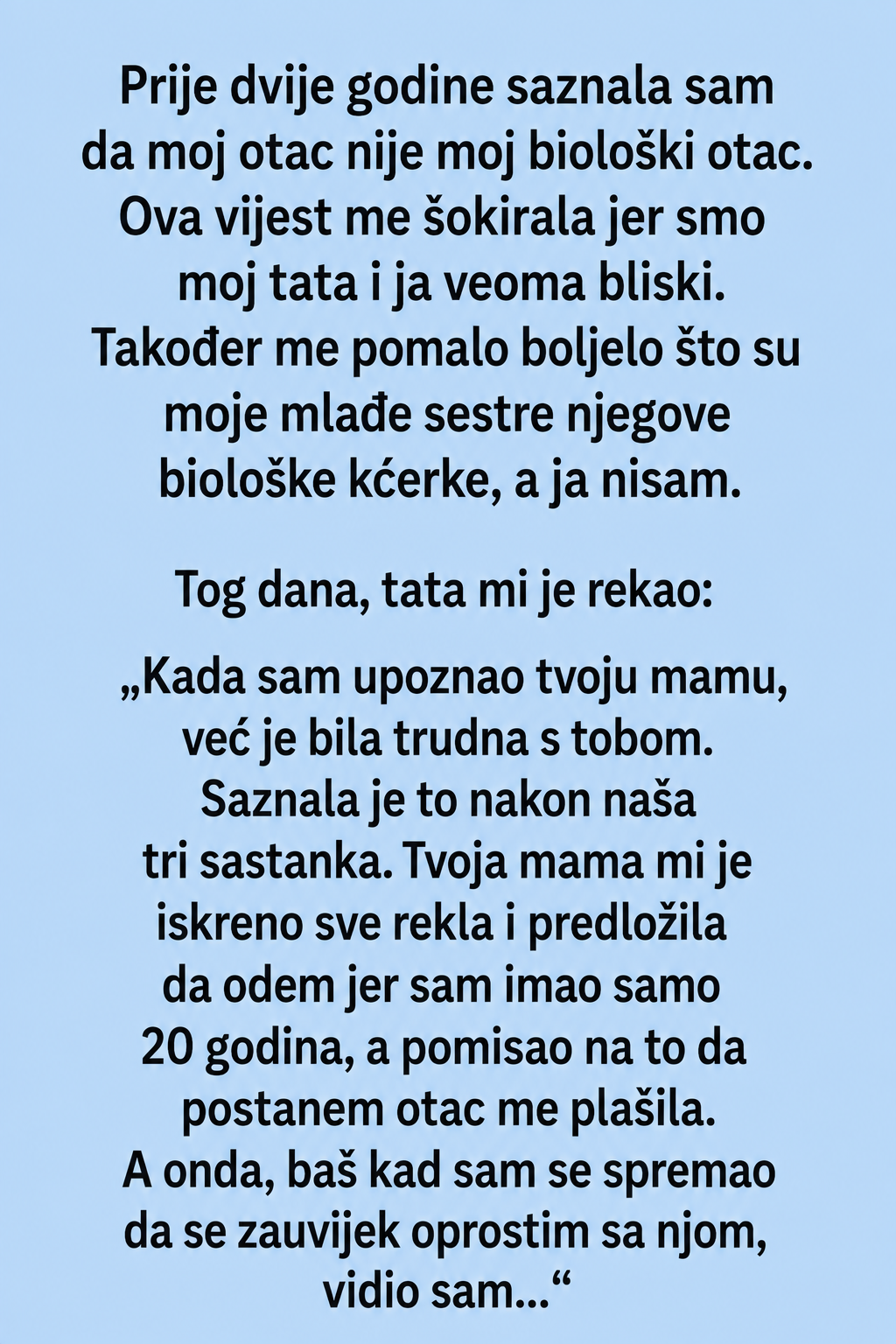 Prije dvije godine saznala sam da moj otac nije moj biološki otac. Ova vijest me šokirala jer smo moj tata i ja veoma bliski. Također me pomalo boljelo što su moje mlađe sestre njegove biološke kćerke, a ja nisam.

Tog dana, tata mi je rekao:

„Kada sam upoznao tvoju mamu, već je bila trudna s tobom. Saznala je to nakon naša tri sastanka. Tvoja mama mi je iskreno sve rekla i predložila da odem jer sam imao samo 20 godina, a pomisao na to da postanem otac me plašila. A onda, baš kad sam se spremao da se zauvijek oprostim sa njom, vidio sam...“